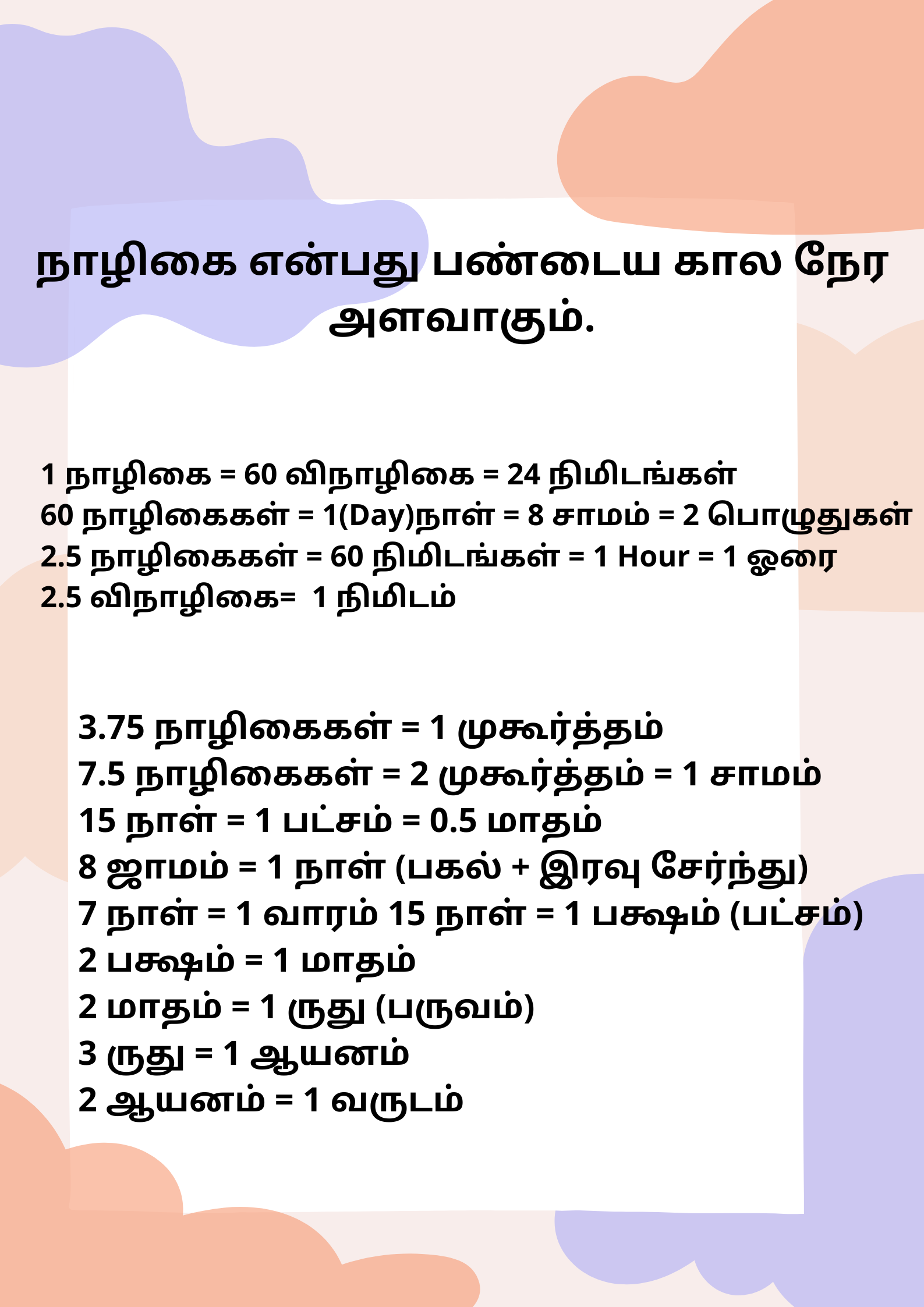 நாழிகை என்பது பண்டைய கால நேர அளவாகும்.

1 நாழிகை = 60 விநாழிகை = 24 நிமிடங்கள்
60 நாழிகைகள் = 1(Day)நாள் = 8 சாமம் = 2 பொழுதுகள்
2.5 நாழிகைகள் = 60 நிமிடங்கள் = 1 Hour = 1 ஓரை
2.5 விநாழிகை= 1 நிமிடம்

3.75 நாழிகைகள் = 1 முகூர்த்தம்
7.5 நாழிகைகள் = 2 முகூர்த்தம் = 1 சாமம்
15 நாள் = 1 பட்சம் = 0.5 மாதம்
8 ஜாமம் = 1 நாள் (பகல் + இரவு சேர்ந்து)
7 நாள் = 1 வாரம் 15 நாள் = 1 பக்ஷம் (பட்சம்)
2 பக்ஷம் = 1 மாதம்
2 மாதம் = 1 ருது (பருவம்)
3 ருது = 1 ஆயனம்
2 ஆயனம் = 1 வருடம்